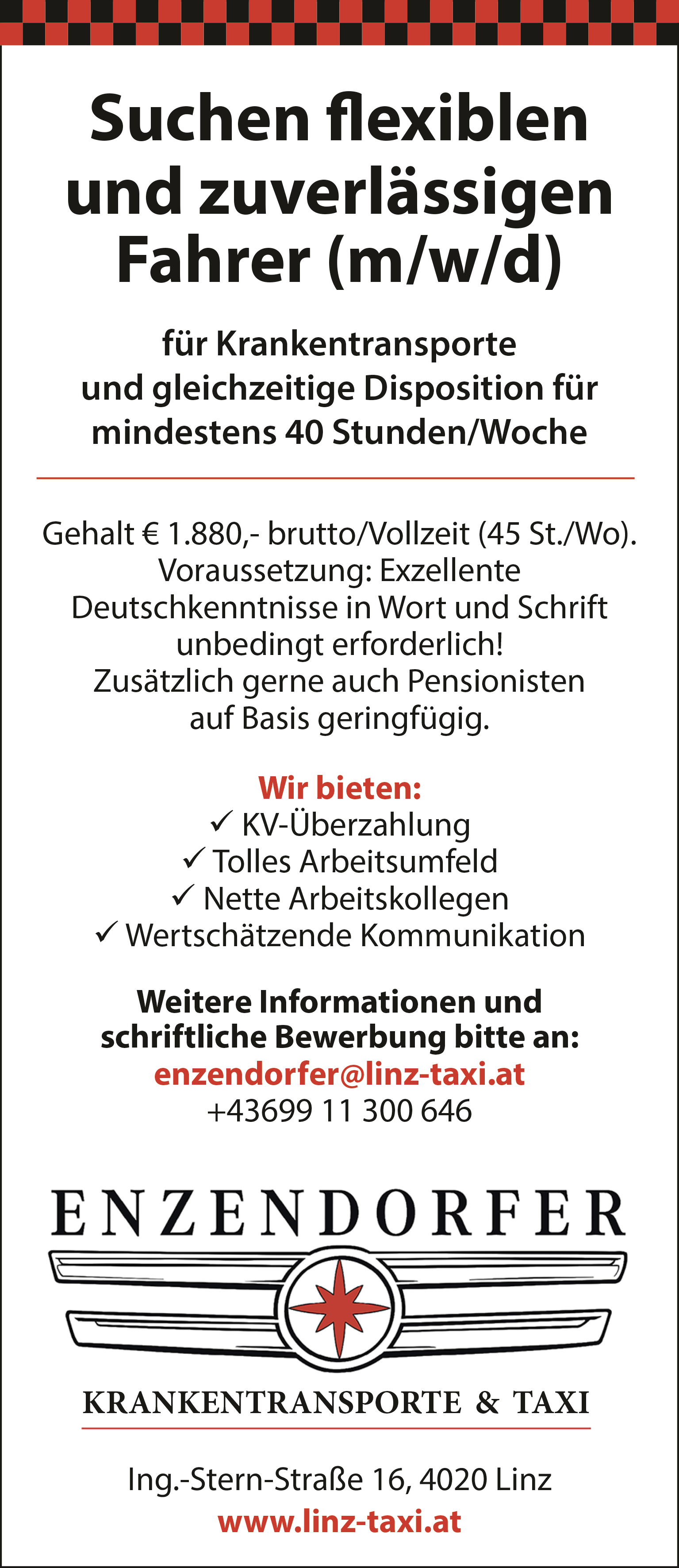 Suchen flexiblen und zuverlässigen Fahrer (m/w/d)

für Krankentransporte und gleichzeitige Disposition für mindestens 40 Stunden/Woche

Gehalt € 1.880,- brutto/Vollzeit (45 St./Wo). Voraussetzung: Exzellente Deutschkenntnisse in Wort und Schrift unbedingt erforderlich! Zusätzlich gerne auch Pensionisten auf Basis geringfügig.

Wir bieten:
✓ KV-Überzahlung
✓ Tolles Arbeitsumfeld
✓ Nette Arbeitskollegen
✓ Wertschätzende Kommunikation

Weitere Informationen und schriftliche Bewerbung bitte an:
enzendorfer@linz-taxi.at
+43699 11 300 646

ENZENDORFER

KRANKENTRANSPORTE & TAXI

Ing.-Stern-Straße 16, 4020 Linz
www.linz-taxi.at